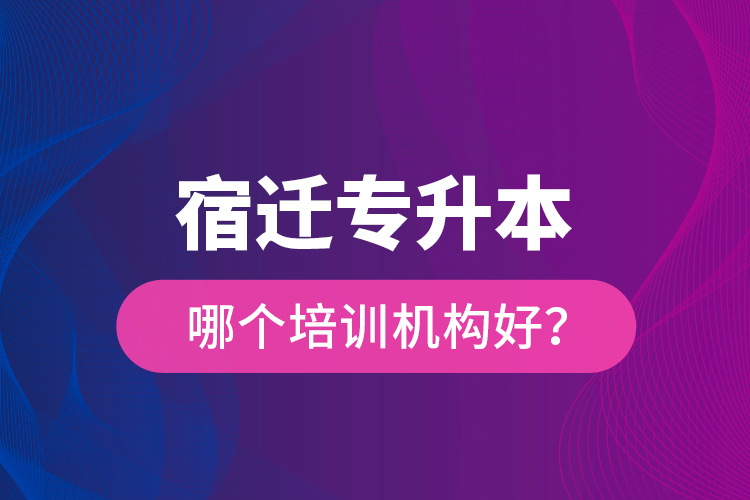 宿迁专升本

哪个培训机构好?